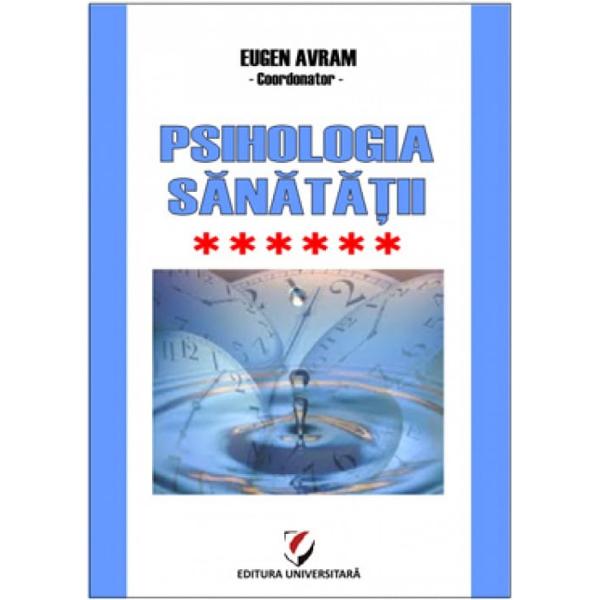 EUGEN AVRAM
- Coordonator -

PSIHOLOGIA SĂNĂTĂŢII

******

EDITURA UNIVERSITARĂ